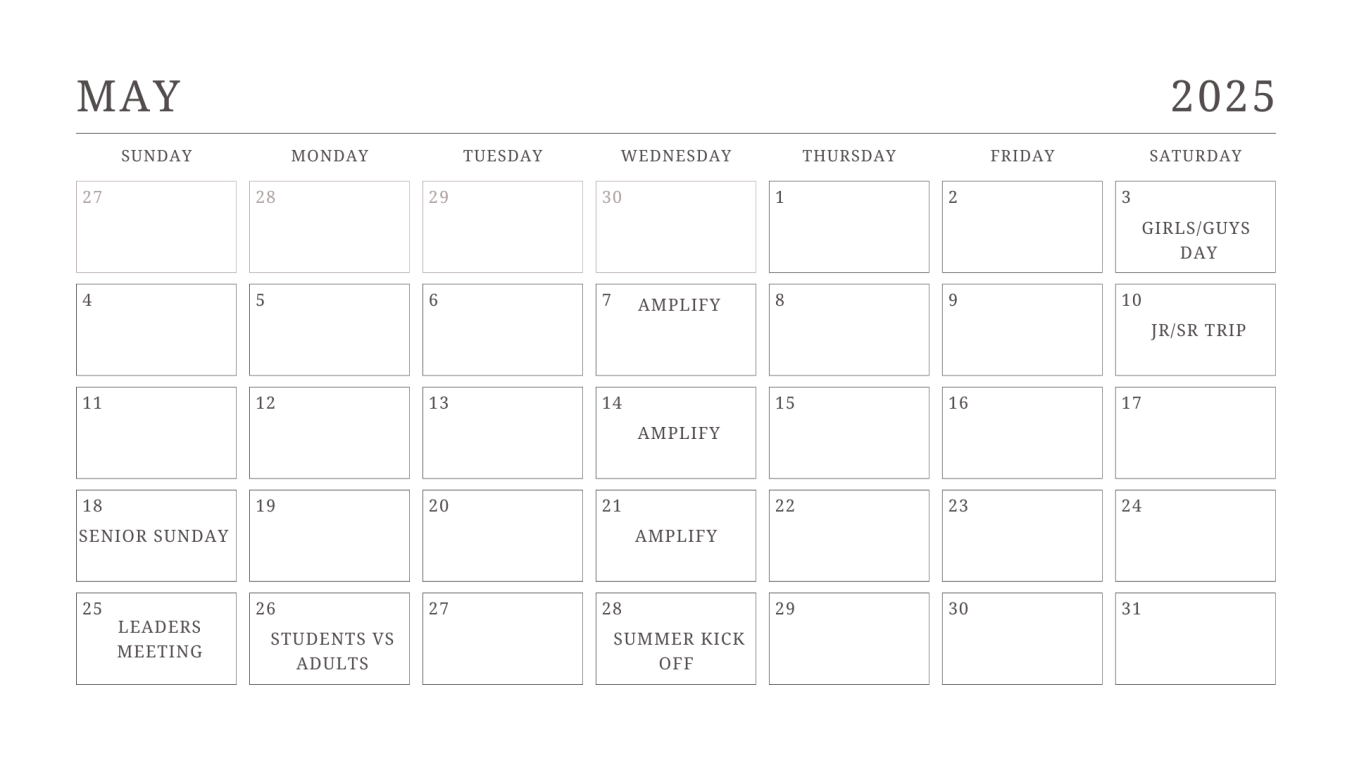 MAY 2025

| SUNDAY | MONDAY | TUESDAY | WEDNESDAY | THURSDAY | FRIDAY | SATURDAY |
|---|---|---|---|---|---|---|
| 27 | 28 | 29 | 30 | 1 | 2 | 3 GIRLS/GUYS DAY |
| 4 | 5 | 6 | 7 AMPLIFY | 8 | 9 | 10 JR/SR TRIP |
| 11 | 12 | 13 | 14 AMPLIFY | 15 | 16 | 17 |
| 18 SENIOR SUNDAY | 19 | 20 | 21 AMPLIFY | 22 | 23 | 24 |
| 25 LEADERS MEETING | 26 STUDENTS VS ADULTS | 27 | 28 SUMMER KICK OFF | 29 | 30 | 31 |